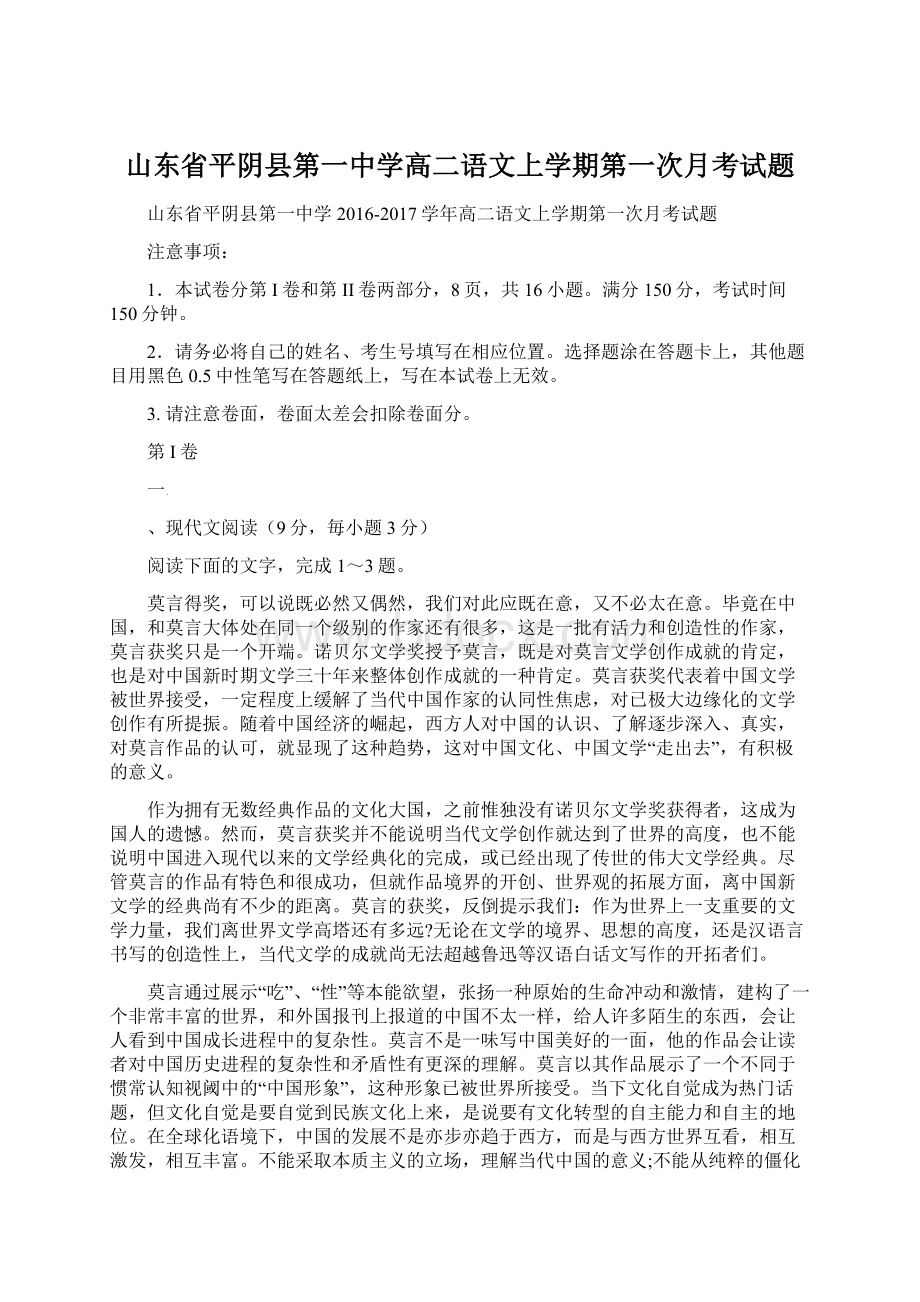 山东省平阴县第一中学高二语文上学期第一次月考试题

山东省平阴县第一中学 2016-2017 学年高二语文上学期第一次月考试题

注意事项：

1．本试卷分第 I 卷和第 II 卷两部分，8 页，共 16 小题。满分 150 分，考试时间 150 分钟。

2．请务必将自己的姓名、考生号填写在相应位置。选择题涂在答题卡上，其他题目用黑色 0.5 中性笔写在答题纸上，写在本试卷上无效。

3. 请注意卷面，卷面太差会扣除卷面分。

第 I 卷

一

、现代文阅读（9 分，每小题 3 分）

阅读下面的文字，完成 1～3 题。

莫言得奖，可以说既必然又偶然，我们对此应既在意，又不必太在意。毕竟在中国，和莫言大体处在同一个级别的作家还有很多，这是一批有活力和创造性的作家，莫言获奖只是一个开端。诺贝尔文学奖授予莫言，既是对莫言文学创作成就的肯定，也是对中国新时期文学三十年来整体创作成就的一种肯定。莫言获奖代表着中国文学被世界接受，一定程度上缓解了当代中国作家的认同性焦虑，对已极大边缘化的文学创作有所提振。随着中国经济的崛起，西方人对中国的认识、了解逐步深入、真实，对莫言作品的认可，就显现了这种趋势，这对中国文化、中国文学“走出去”，有积极的意义。

作为拥有无数经典作品的文化大国，之前惟独没有诺贝尔文学奖获得者，这成为国人的遗憾。然而，莫言获奖并不能说明当代文学创作就达到了世界的高度，也不能说明中国进入现代以来的文学经典化的完成，或已经出现了传世的伟大文学经典。尽管莫言的作品有特色和很成功，但就作品境界的开创、世界观的拓展方面，离中国新文学的经典尚有不少的距离。莫言的获奖，反倒提示我们：作为世界上一支重要的文学力量，我们离世界文学高塔还有多远?无论在文学的境界、思想的高度，还是汉语言书写的创造性上，当代文学的成就尚无法超越鲁迅等汉语白话文写作的开拓者们。

莫言通过展示“吃”、“性”等本能欲望，张扬一种原始的生命冲动和激情，建构了一个非常丰富的世界，和外国报刊上报道的中国不太一样，给人许多陌生的东西，会让人看到中国成长进程中的复杂性。莫言不是一味写中国美好的一面，他的作品会让读者对中国历史进程的复杂性和矛盾性有更深的理解。莫言以其作品展示了一个不同于惯常认知视阈中的“中国形象”，这种形象已被世界所接受。当下文化自觉成为热门话题，但文化自觉是要自觉到民族文化上来，是说要有文化转型的自主能力和自主的地位。在全球化语境下，中国的发展不是亦步亦趋于西方，而是与西方世界互看，相互激发，相互丰富。不能采取本质主义的立场，理解当代中国的意义;不能从纯粹的僵化